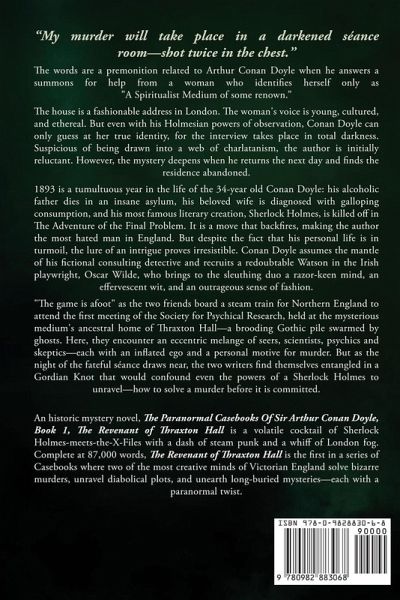 "My murder will take place in a darkened séance room—shot twice in the chest."

The words are a premonition related to Arthur Conan Doyle when he answers a summons for help from a woman who identifies herself only as "A Spiritualist Medium of some renown."

The house is a fashionable address in London. The woman's voice is young, cultured, and ethereal. But even with his Holmesian powers of observation, Conan Doyle can only guess at her true identity, for the interview takes place in total darkness. Suspicious of being drawn into a web of charlatanism, the author is initially reluctant. However, the mystery deepens when he returns the next day and finds the residence abandoned.

1893 is a tumultuous year in the life of the 34-year old Conan Doyle: his alcoholic father dies in an insane asylum, his beloved wife is diagnosed with galloping consumption, and his most famous literary creation, Sherlock Holmes, is killed off in The Adventure of the Final Problem. It is a move that backfires, making the author the most hated man in England. But despite the fact that his personal life is in turmoil, the lure of an intrigue proves irresistible. Conan Doyle assumes the mantle of his fictional consulting detective and recruits a redoubtable Watson in the Irish playwright, Oscar Wilde, who brings to the sleuthing duo a razor-keen mind, an effervescent wit, and an outrageous sense of fashion.

"The game is afoot" as the two friends board a steam train for Northern England to attend the first meeting of the Society for Psychical Research, held at the mysterious medium's ancestral home of Thraxton Hall—a brooding Gothic pile swarmed by ghosts. Here, they encounter an eccentric melange of seers, scientists, psychics and skeptics—each with an inflated ego and a personal motive for murder. But as the night of the fateful séance draws near, the two writers find themselves entangled in a Gordian Knot that would confound even the powers of a Sherlock Holmes to unravel—how to solve a murder before it is committed.

An historic mystery novel, The Paranormal Casebooks Of Sir Arthur Conan Doyle, Book 1, The Revenant of Thraxton Hall is a volatile cocktail of Sherlock Holmes-meets-the-X-Files with a dash of steam punk and a whiff of London fog. Complete at 87,000 words, The Revenant of Thraxton Hall is the first in a series of Casebooks where two of the most creative minds of Victorian England solve bizarre murders, unravel diabolical plots, and unearth long-buried mysteries—each with a paranormal twist.

ISBN 978-0-9828830-6-8
90000
9 780982 883068